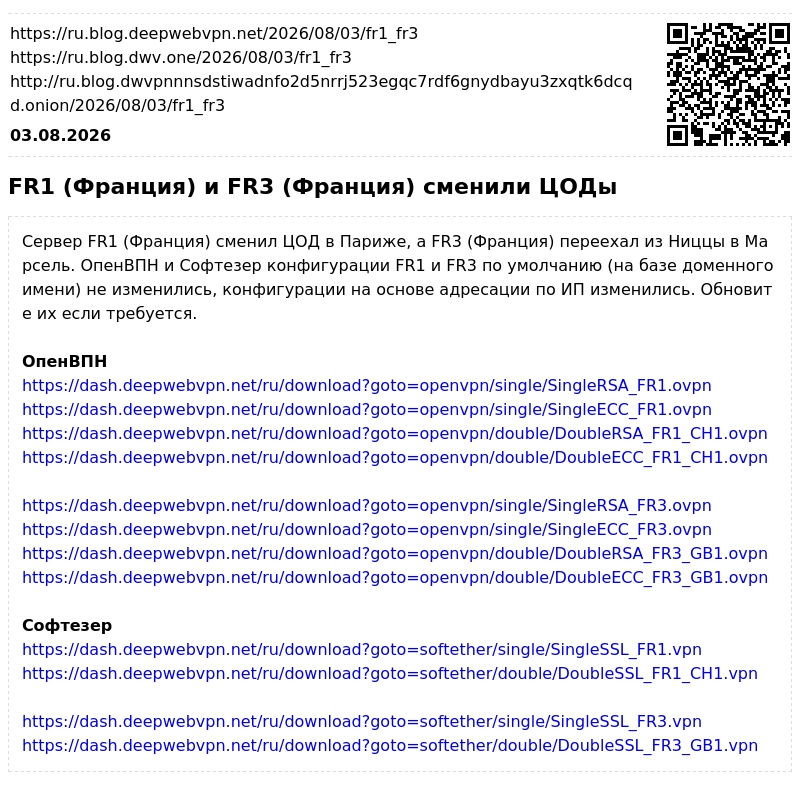 https://ru.blog.deepwebvpn.net/2026/08/03/fr1_fr3
https://ru.blog.dwv.one/2026/08/03/fr1_fr3
http://ru.blog.dwvpnnnsdstiwadnfo2d5nrrj523egqc7rdf6gnydbayu3zxqtk6dcqd.onion/2026/08/03/fr1_fr3

03.08.2026

FR1 (Франция) и FR3 (Франция) сменили ЦОДы

Сервер FR1 (Франция) сменил ЦОД в Париже, а FR3 (Франция) переехал из Ниццы в Марсель. ОпенВПН и Софтезер конфигурации FR1 и FR3 по умолчанию (на базе доменного имени) не изменились, конфигурации на основе адресации по ИП изменились. Обновите их если требуется.

ОпенВПН
https://dash.deepwebvpn.net/ru/download?goto=openvpn/single/SingleRSA_FR1.ovpn
https://dash.deepwebvpn.net/ru/download?goto=openvpn/single/SingleECC_FR1.ovpn
https://dash.deepwebvpn.net/ru/download?goto=openvpn/double/DoubleRSA_FR1_CH1.ovpn
https://dash.deepwebvpn.net/ru/download?goto=openvpn/double/DoubleECC_FR1_CH1.ovpn

https://dash.deepwebvpn.net/ru/download?goto=openvpn/single/SingleRSA_FR3.ovpn
https://dash.deepwebvpn.net/ru/download?goto=openvpn/single/SingleECC_FR3.ovpn
https://dash.deepwebvpn.net/ru/download?goto=openvpn/double/DoubleRSA_FR3_GB1.ovpn
https://dash.deepwebvpn.net/ru/download?goto=openvpn/double/DoubleECC_FR3_GB1.ovpn

Софтезер
https://dash.deepwebvpn.net/ru/download?goto=softether/single/SingleSSL_FR1.vpn
https://dash.deepwebvpn.net/ru/download?goto=softether/double/DoubleSSL_FR1_CH1.vpn

https://dash.deepwebvpn.net/ru/download?goto=softether/single/SingleSSL_FR3.vpn
https://dash.deepwebvpn.net/ru/download?goto=softether/double/DoubleSSL_FR3_GB1.vpn